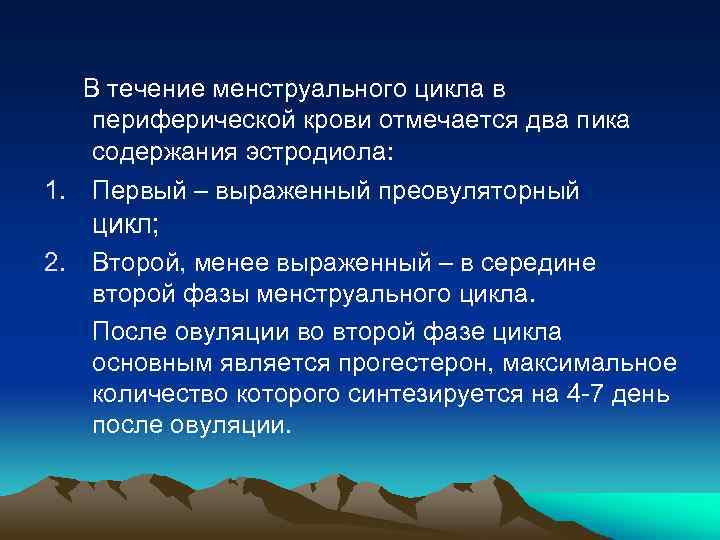 В течение менструального цикла в периферической крови отмечается два пика содержания эстродиола:

1. Первый – выраженный преовуляторный цикл;
2. Второй, менее выраженный – в середине второй фазы менструального цикла.

После овуляции во второй фазе цикла основным является прогестерон, максимальное количество которого синтезируется на 4-7 день после овуляции.